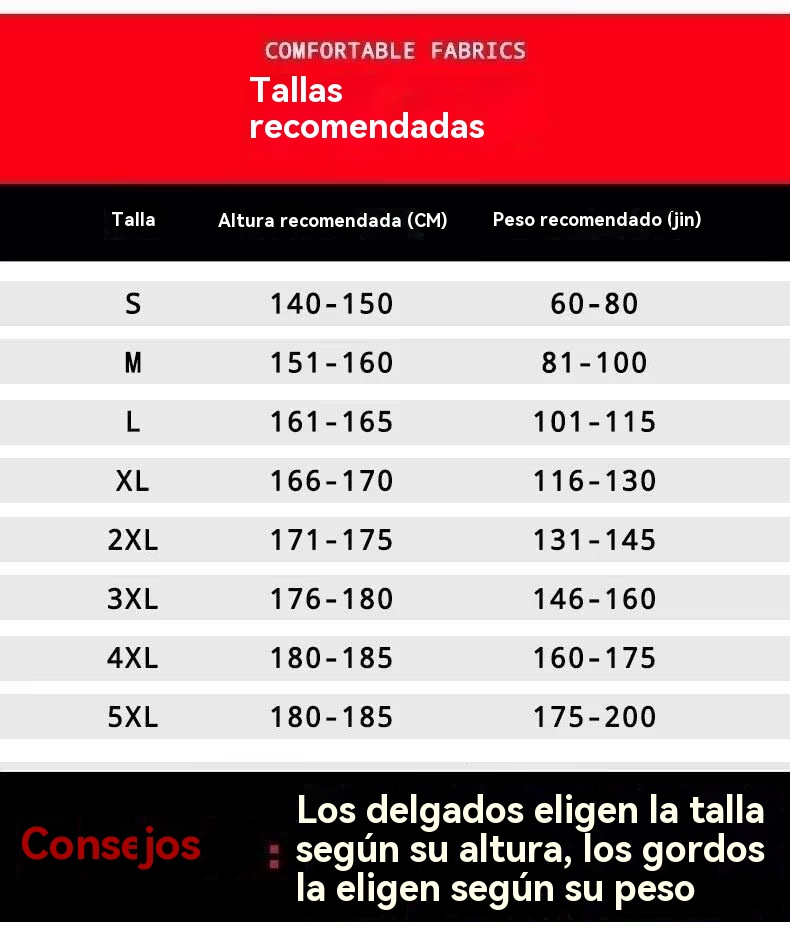 COMFORTABLE FABRICS

Tallas recomendadas

| Talla | Altura recomendada (CM) | Peso recomendado (jin) |
|---|---|---|
| S | 140-150 | 60-80 |
| M | 151-160 | 81-100 |
| L | 161-165 | 101-115 |
| XL | 166-170 | 116-130 |
| 2XL | 171-175 | 131-145 |
| 3XL | 176-180 | 146-160 |
| 4XL | 180-185 | 160-175 |
| 5XL | 180-185 | 175-200 |

Consejos : Los delgados eligen la talla según su altura, los gordos la eligen según su peso